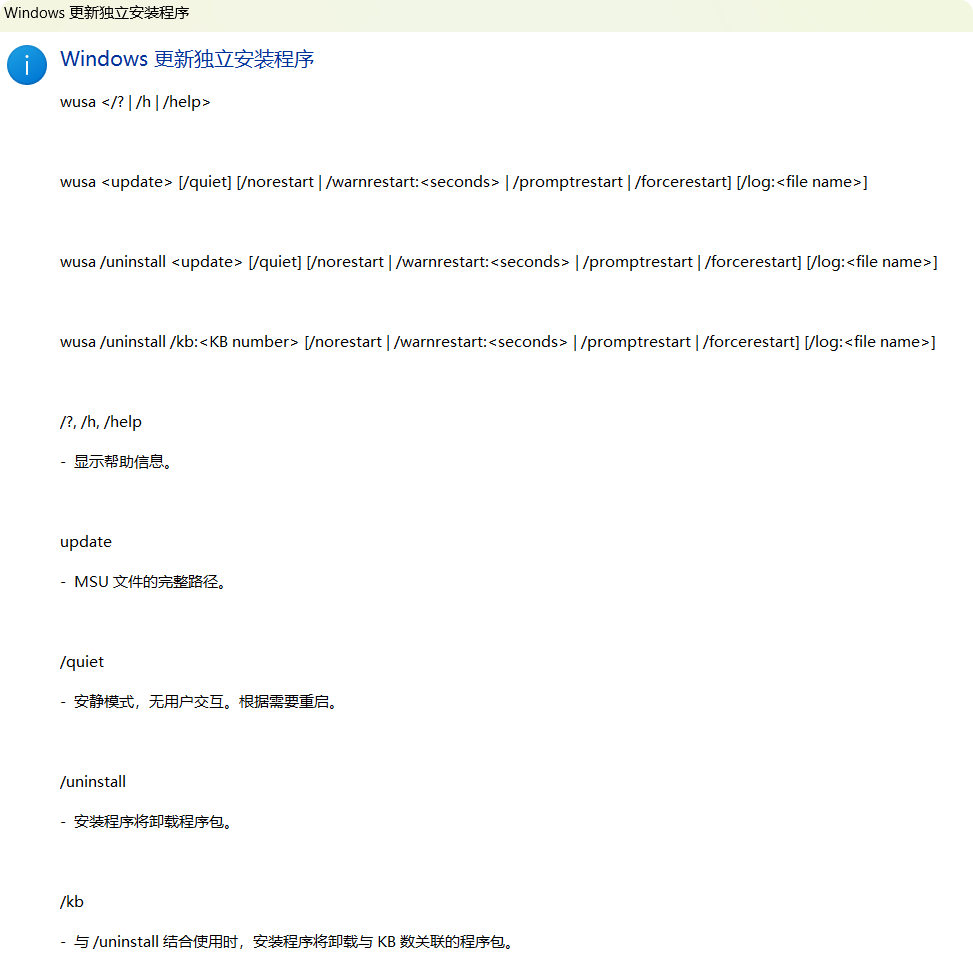 Windows 更新独立安装程序

Windows 更新独立安装程序

wusa </? | /h | /help>

wusa <update> [/quiet] [/norestart | /warnrestart:<seconds> | /promptrestart | /forcerestart] [/log:<file name>]

wusa /uninstall <update> [/quiet] [/norestart | /warnrestart:<seconds> | /promptrestart | /forcerestart] [/log:<file name>]

wusa /uninstall /kb:<KB number> [/norestart | /warnrestart:<seconds> | /promptrestart | /forcerestart] [/log:<file name>]

/?, /h, /help

- 显示帮助信息。

update

- MSU 文件的完整路径。

/quiet

- 安静模式，无用户交互。根据需要重启。

/uninstall

- 安装程序将卸载程序包。

/kb

- 与 /uninstall 结合使用时，安装程序将卸载与 KB 数关联的程序包。